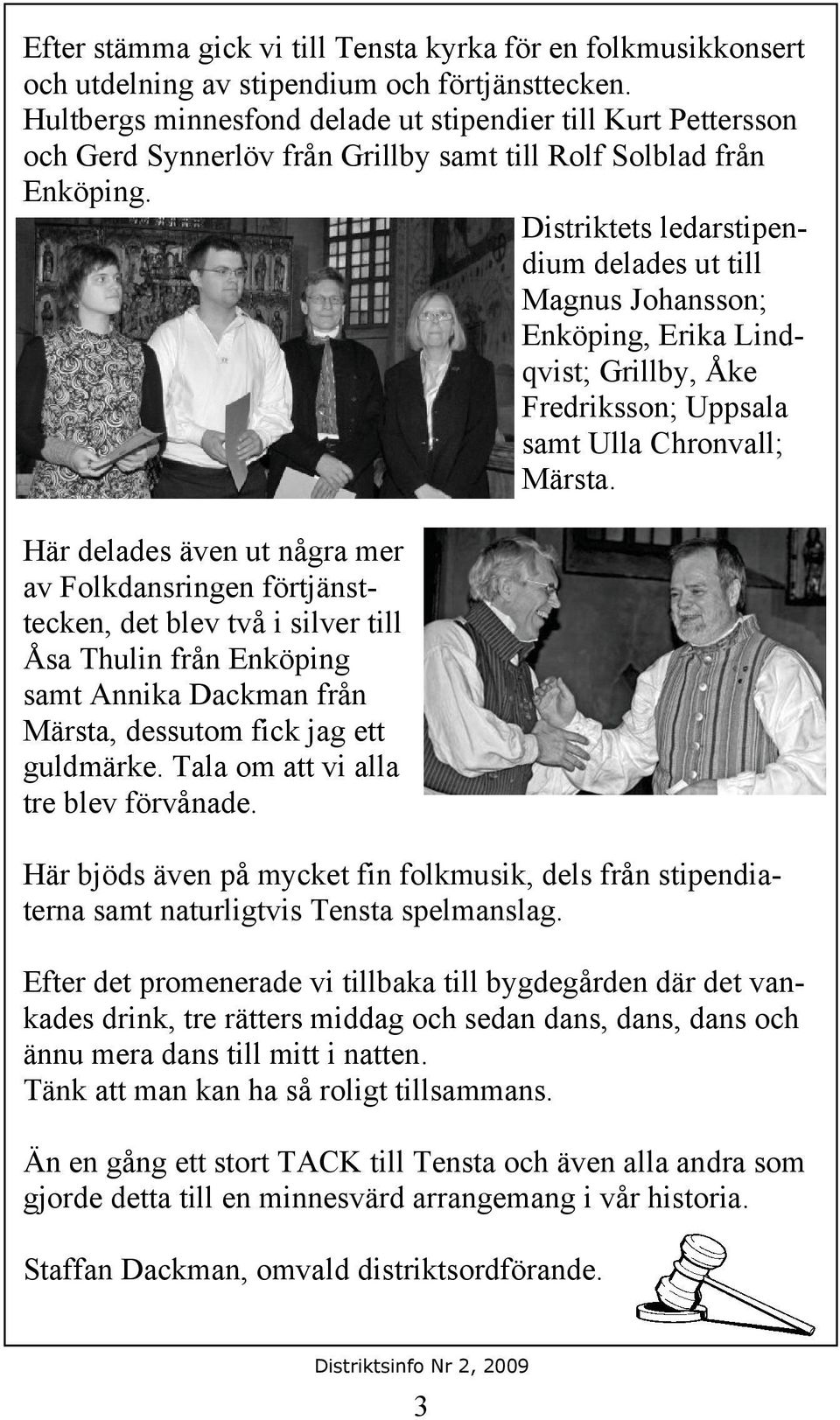 Efter stämma gick vi till Tensta kyrka för en folkmusikkonsert och utdelning av stipendium och förtjänsttecken. Hultbergs minnesfond delade ut stipendier till Kurt Pettersson och Gerd Synnerlöv från Grillby samt till Rolf Solblad från Enköping.

Distriktets ledarstipendium delades ut till Magnus Johansson; Enköping, Erika Lindqvist; Grillby, Åke Fredriksson; Uppsala samt Ulla Chronvall; Märsta.

Här delades även ut några mer av Folkdansringen förtjänsttecken, det blev två i silver till Åsa Thulin från Enköping samt Annika Dackman från Märsta, dessutom fick jag ett guldmärke. Tala om att vi alla tre blev förvånade.

Här bjöds även på mycket fin folkmusik, dels från stipendiaterna samt naturligtvis Tensta spelmanslag.

Efter det promenerade vi tillbaka till bygdegården där det vankades drink, tre rätters middag och sedan dans, dans, dans och ännu mera dans till mitt i natten.
Tänk att man kan ha så roligt tillsammans.

Än en gång ett stort TACK till Tensta och även alla andra som gjorde detta till en minnesvärd arrangemang i vår historia.

Staffan Dackman, omvald distriktsordförande.

Distriktsinfo Nr 2, 2009

3